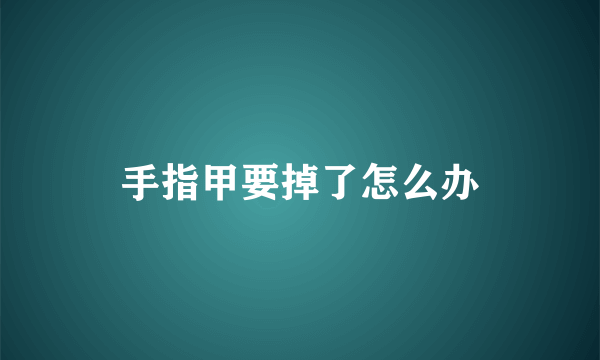 手指甲要掉了怎么办